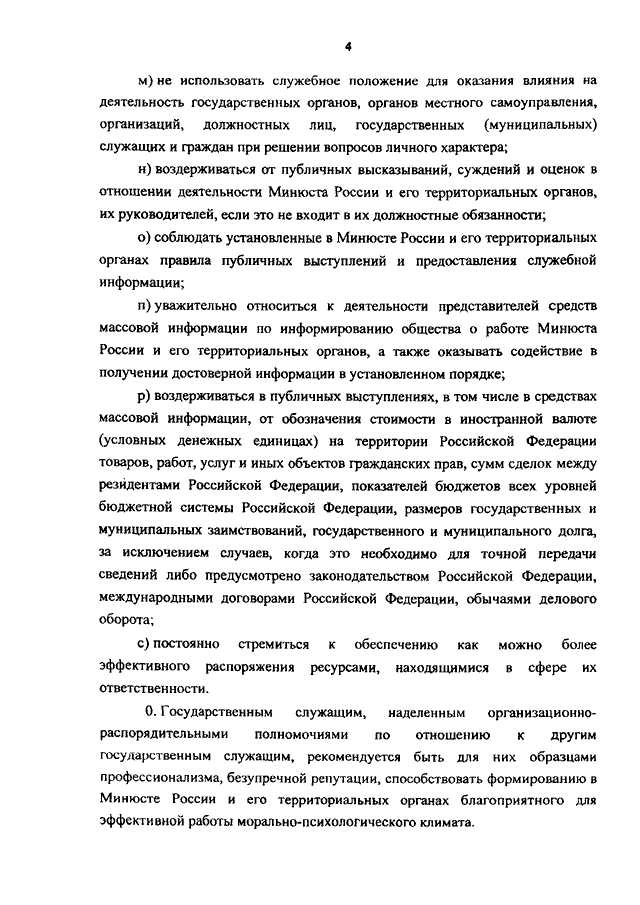 4

м) не использовать служебное положение для оказания влияния на деятельность государственных органов, органов местного самоуправления, организаций, должностных лиц, государственных (муниципальных) служащих и граждан при решении вопросов личного характера;

н) воздерживаться от публичных высказываний, суждений и оценок в отношении деятельности Минюста России и его территориальных органов, их руководителей, если это не входит в их должностные обязанности;

о) соблюдать установленные в Минюсте России и его территориальных органах правила публичных выступлений и предоставления служебной информации;

п) уважительно относиться к деятельности представителей средств массовой информации по информированию общества о работе Минюста России и его территориальных органов, а также оказывать содействие в получении достоверной информации в установленном порядке;

р) воздерживаться в публичных выступлениях, в том числе в средствах массовой информации, от обозначения стоимости в иностранной валюте (условных денежных единицах) на территории Российской Федерации товаров, работ, услуг и иных объектов гражданских прав, сумм сделок между резидентами Российской Федерации, показателей бюджетов всех уровней бюджетной системы Российской Федерации, размеров государственных и муниципальных заимствований, государственного и муниципального долга, за исключением случаев, когда это необходимо для точной передачи сведений либо предусмотрено законодательством Российской Федерации, международными договорами Российской Федерации, обычаями делового оборота;

с) постоянно стремиться к обеспечению как можно более эффективного распоряжения ресурсами, находящимися в сфере их ответственности.

0. Государственным служащим, наделенным организационно-распорядительными полномочиями по отношению к другим государственным служащим, рекомендуется быть для них образцами профессионализма, безупречной репутации, способствовать формированию в Минюсте России и его территориальных органах благоприятного для эффективной работы морально-психологического климата.